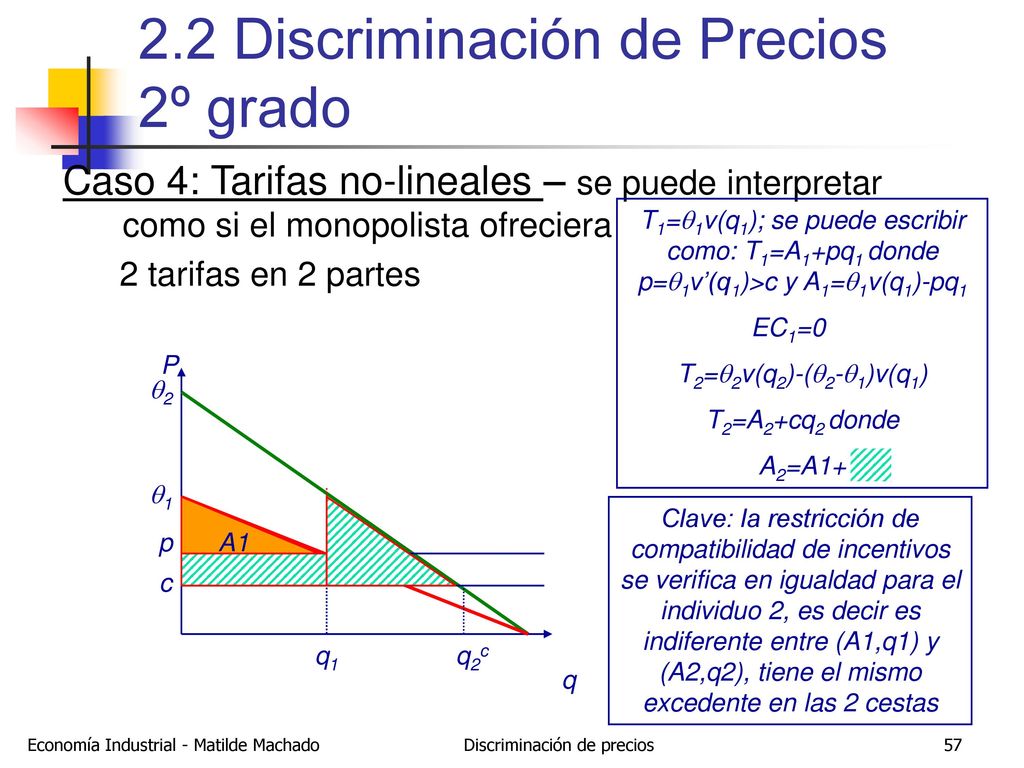 2.2 Discriminación de Precios 2º grado

Caso 4: Tarifas no-lineales – se puede interpretar como si el monopolista ofreciera 2 tarifas en 2 partes

$T_1=\theta_1 v(q_1)$; se puede escribir como: $T_1=A_1+pq_1$ donde $p=\theta_1 v'(q_1)>c$ y $A_1=\theta_1 v(q_1)-pq_1$

$EC_1=0$

$T_2=\theta_2 v(q_2)-(\theta_2-\theta_1)v(q_1)$

$T_2=A_2+cq_2$ donde

$A_2=A1+$

P

$\theta_2$

$\theta_1$

p

A1

c

$q_1$

$q_2^c$

q

Clave: la restricción de compatibilidad de incentivos se verifica en igualdad para el individuo 2, es decir es indiferente entre (A1,q1) y (A2,q2), tiene el mismo excedente en las 2 cestas

Economía Industrial - Matilde Machado

Discriminación de precios

57